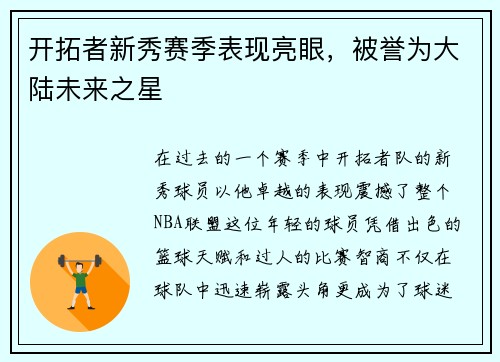 开拓者新秀赛季表现亮眼，被誉为大陆未来之星

在过去的一个赛季中开拓者队的新秀球员以他卓越的表现震撼了整个NBA联盟这位年轻的球员凭借出色的篮球天赋和过人的比赛智商不仅在球队中迅速崭露头角更成为了球迷